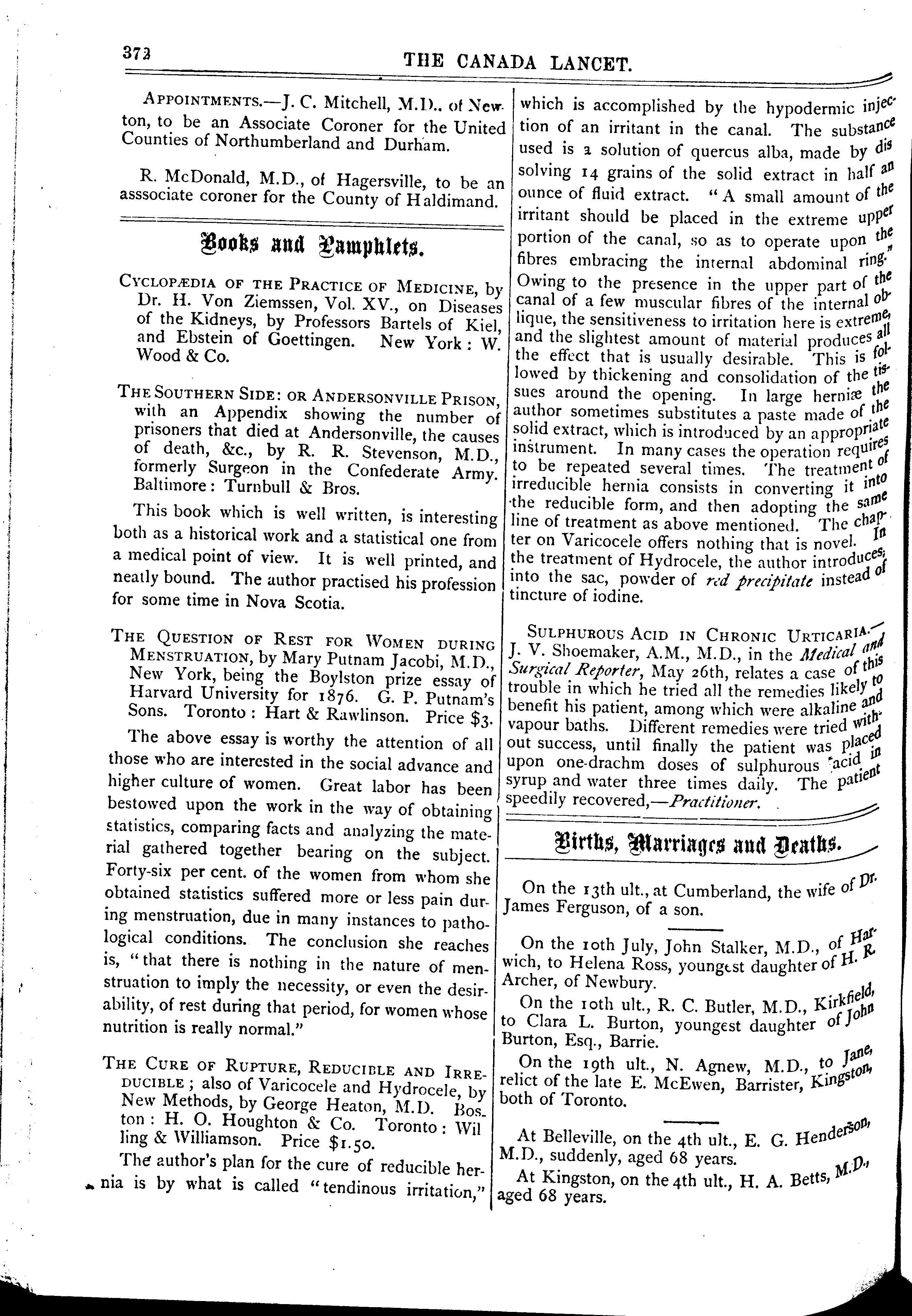 372 THE CANADA LANCET.

APPOINTMENTS.—J. C. Mitchell, M.D.. of Newton, to be an Associate Coroner for the United Counties of Northumberland and Durham.

R. McDonald, M.D., of Hagersville, to be an asssociate coroner for the County of Haldimand.

Books and Pamphlets.

CYCLOPÆDIA OF THE PRACTICE OF MEDICINE, by Dr. H. Von Ziemssen, Vol. XV., on Diseases of the Kidneys, by Professors Bartels of Kiel, and Ebstein of Goettingen. New York: W. Wood & Co.

THE SOUTHERN SIDE: OR ANDERSONVILLE PRISON, with an Appendix showing the number of prisoners that died at Andersonville, the causes of death, &c., by R. R. Stevenson, M.D., formerly Surgeon in the Confederate Army. Baltimore: Turnbull & Bros.

This book which is well written, is interesting both as a historical work and a statistical one from a medical point of view. It is well printed, and neatly bound. The author practised his profession for some time in Nova Scotia.

THE QUESTION OF REST FOR WOMEN DURING MENSTRUATION, by Mary Putnam Jacobi, M.D., New York, being the Boylston prize essay of Harvard University for 1876. G. P. Putnam's Sons. Toronto: Hart & Rawlinson. Price $3.

The above essay is worthy the attention of all those who are interested in the social advance and higher culture of women. Great labor has been bestowed upon the work in the way of obtaining statistics, comparing facts and analyzing the material gathered together bearing on the subject. Forty-six per cent. of the women from whom she obtained statistics suffered more or less pain during menstruation, due in many instances to pathological conditions. The conclusion she reaches is, "that there is nothing in the nature of menstruation to imply the necessity, or even the desirability, of rest during that period, for women whose nutrition is really normal."

THE CURE OF RUPTURE, REDUCIBLE AND IRREDUCIBLE; also of Varicocele and Hydrocele, by New Methods, by George Heaton, M.D. Boston: H. O. Houghton & Co. Toronto: Willing & Williamson. Price $1.50.

The author's plan for the cure of reducible hernia is by what is called "tendinous irritation," which is accomplished by the hypodermic injection of an irritant in the canal. The substance used is a solution of quercus alba, made by dissolving 14 grains of the solid extract in half an ounce of fluid extract. "A small amount of the irritant should be placed in the extreme upper portion of the canal, so as to operate upon the fibres embracing the internal abdominal ring." Owing to the presence in the upper part of the canal of a few muscular fibres of the internal oblique, the sensitiveness to irritation here is extreme, and the slightest amount of material produces all the effect that is usually desirable. This is followed by thickening and consolidation of the tissues around the opening. In large herniæ the author sometimes substitutes a paste made of the solid extract, which is introduced by an appropriate instrument. In many cases the operation requires to be repeated several times. The treatment of irreducible hernia consists in converting it into the reducible form, and then adopting the same line of treatment as above mentioned. The chapter on Varicocele offers nothing that is novel. In the treatment of Hydrocele, the author introduces, into the sac, powder of red precipitate instead of tincture of iodine.

SULPHUROUS ACID IN CHRONIC URTICARIA.—J. V. Shoemaker, A.M., M.D., in the Medical and Surgical Reporter, May 26th, relates a case of this trouble in which he tried all the remedies likely to benefit his patient, among which were alkaline and vapour baths. Different remedies were tried without success, until finally the patient was placed upon one-drachm doses of sulphurous acid in syrup and water three times daily. The patient speedily recovered,—Practitioner.

Births, Marriages and Deaths.

On the 13th ult., at Cumberland, the wife of Dr. James Ferguson, of a son.

On the 10th July, John Stalker, M.D., of Harwich, to Helena Ross, youngest daughter of H. R. Archer, of Newbury.

On the 10th ult., R. C. Butler, M.D., Kirkfield, to Clara L. Burton, youngest daughter of John Burton, Esq., Barrie.

On the 19th ult., N. Agnew, M.D., to Jane, relict of the late E. McEwen, Barrister, Kingston, both of Toronto.

At Belleville, on the 4th ult., E. G. Henderson, M.D., suddenly, aged 68 years.

At Kingston, on the 4th ult., H. A. Betts, M.D., aged 68 years.